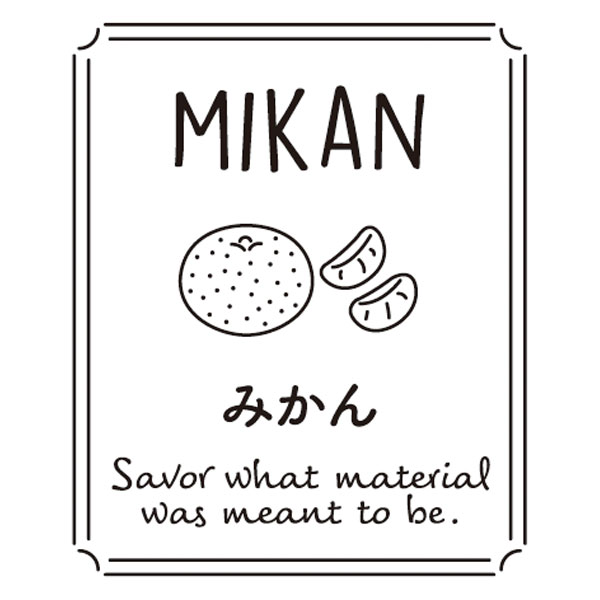 MIKAN

みかん

Savor what material was meant to be.